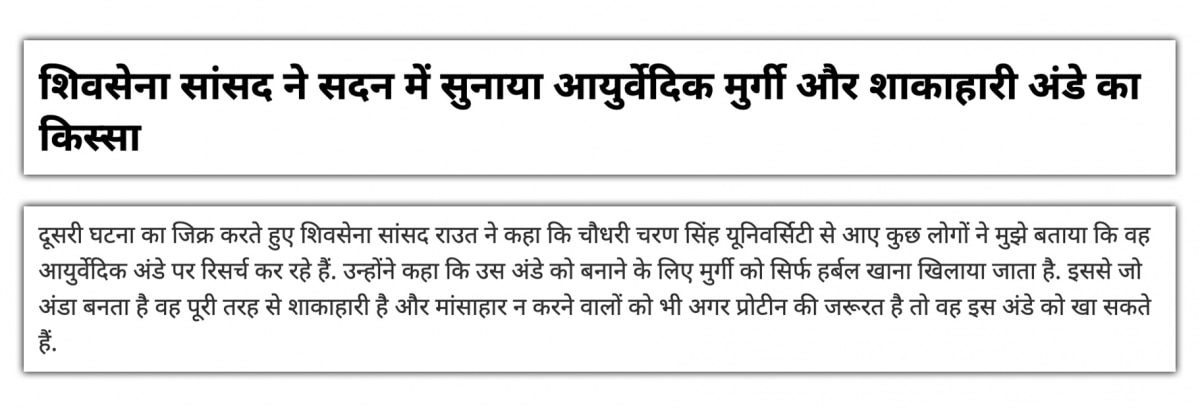 शिवसेना सांसद ने सदन में सुनाया आयुर्वेदिक मुर्गी और शाकाहारी अंडे का किस्सा

दूसरी घटना का जिक्र करते हुए शिवसेना सांसद राउत ने कहा कि चौधरी चरण सिंह यूनिवर्सिटी से आए कुछ लोगों ने मुझे बताया कि वह आयुर्वेदिक अंडे पर रिसर्च कर रहे हैं. उन्होंने कहा कि उस अंडे को बनाने के लिए मुर्गी को सिर्फ हर्बल खाना खिलाया जाता है. इससे जो अंडा बनता है वह पूरी तरह से शाकाहारी है और मांसाहार न करने वालों को भी अगर प्रोटीन की जरूरत है तो वह इस अंडे को खा सकते हैं.